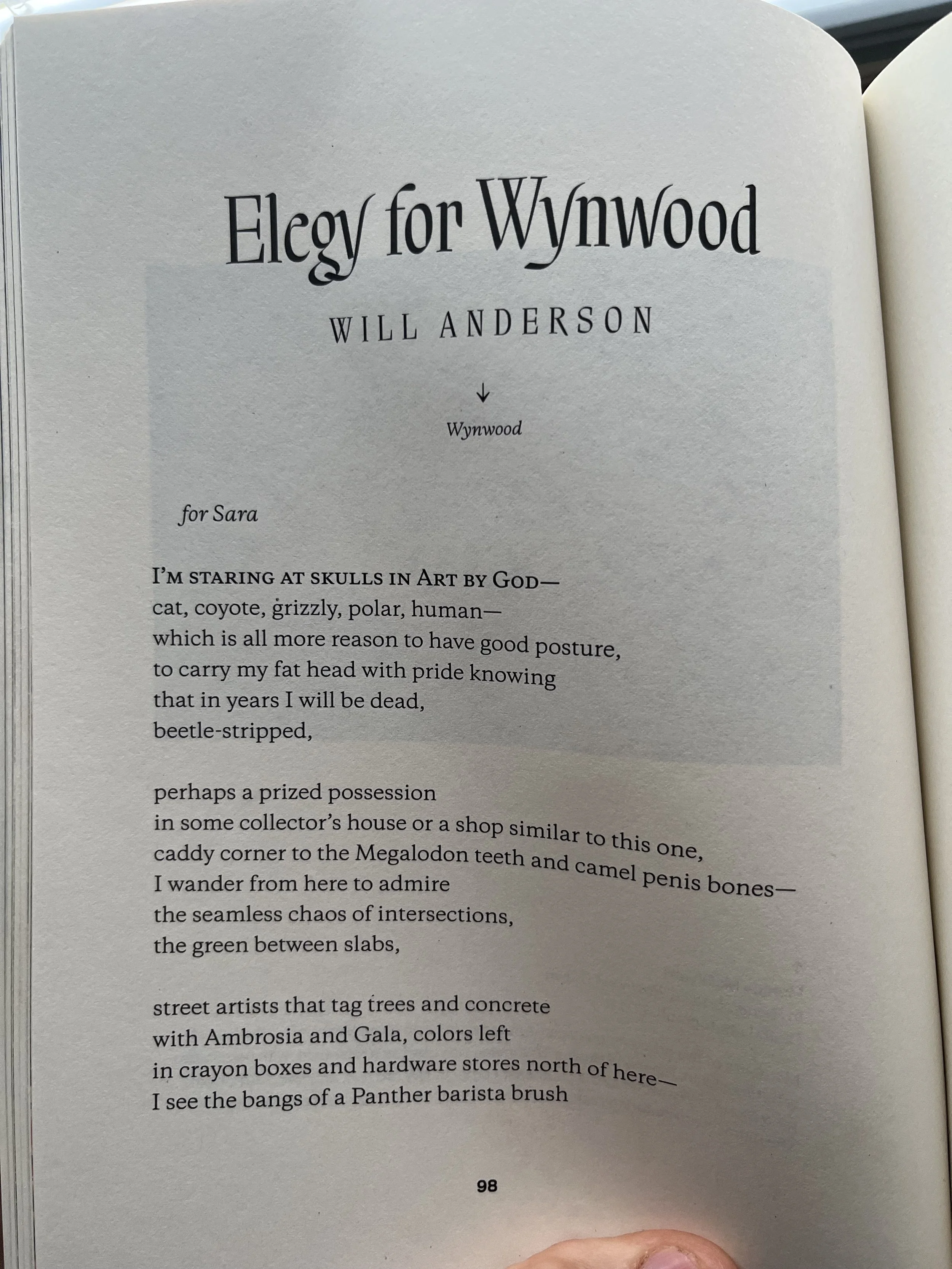 Elegy for Wynwood

WILL ANDERSON

↓

Wynwood

for Sara

I'M STARING AT SKULLS IN ART BY GOD—
cat, coyote, grizzly, polar, human—
which is all more reason to have good posture,
to carry my fat head with pride knowing
that in years I will be dead,
beetle-stripped,

perhaps a prized possession
in some collector's house or a shop similar to this one,
caddy corner to the Megalodon teeth and camel penis bones—
I wander from here to admire
the seamless chaos of intersections,
the green between slabs,

street artists that tag trees and concrete
with Ambrosia and Gala, colors left
in crayon boxes and hardware stores north of here—
I see the bangs of a Panther barista brush

98